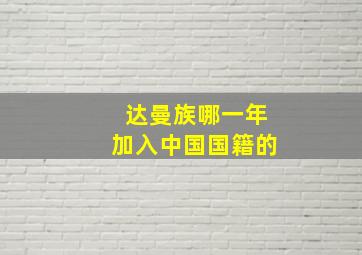 达曼族哪一年
加入中国国籍的